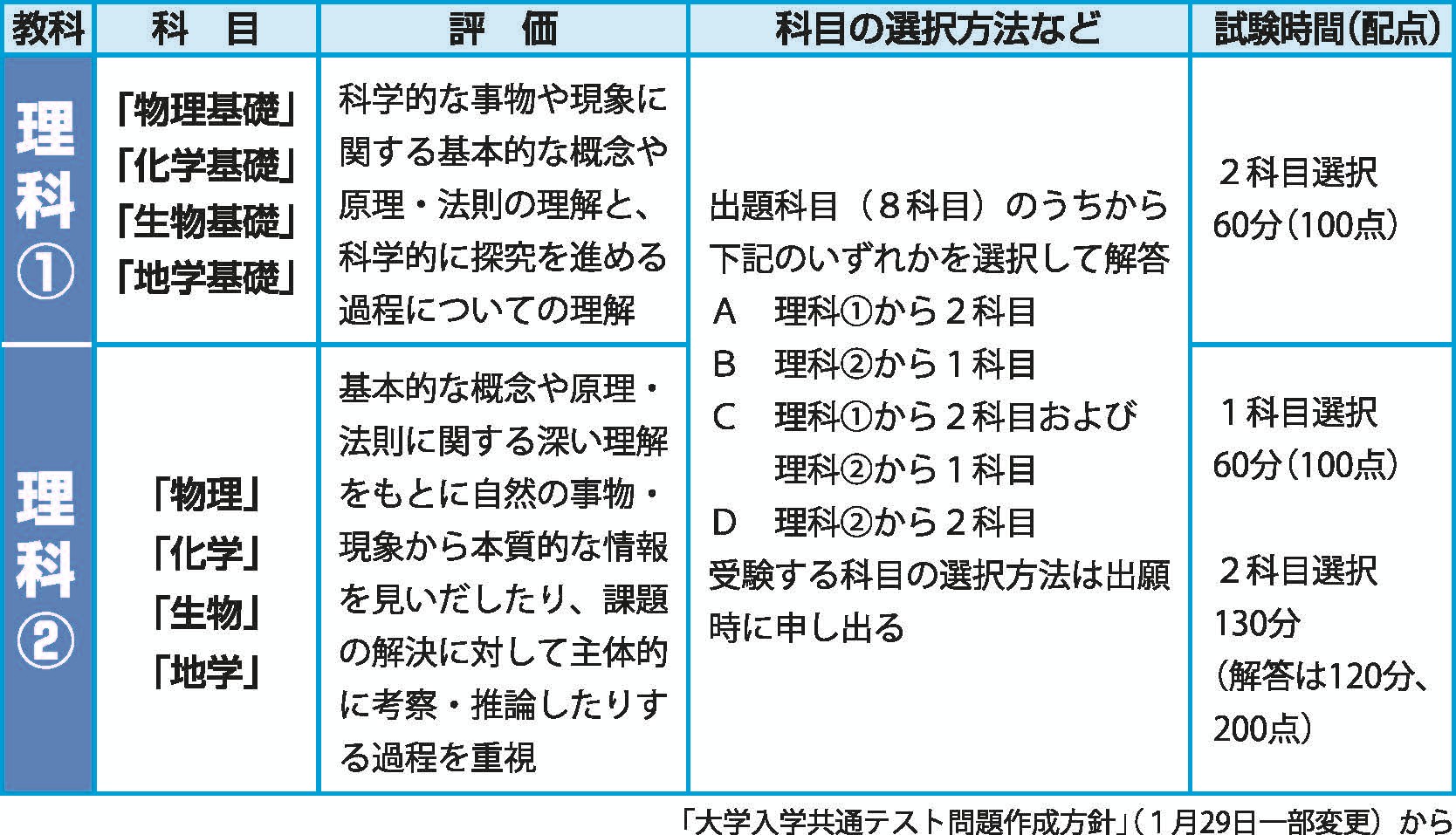 | 教科 | 科　目 | 評　価 | 科目の選択方法など | 試験時間（配点） |
|---|---|---|---|---|
| 理科① | 「物理基礎」「化学基礎」「生物基礎」「地学基礎」 | 科学的な事物や現象に関する基本的な概念や原理・法則の理解と、科学的に探究を進める過程についての理解 | 出題科目（８科目）のうちから下記のいずれかを選択して解答 A　理科①から２科目 B　理科②から１科目 C　理科①から２科目および理科②から１科目 D　理科②から２科目 受験する科目の選択方法は出願時に申し出る | ２科目選択 60分（100点） |
| 理科② | 「物理」「化学」「生物」「地学」 | 基本的な概念や原理・法則に関する深い理解をもとに自然の事物・現象から本質的な情報を見いだしたり、課題の解決に対して主体的に考察・推論したりする過程を重視 | | １科目選択 60分（100点） ２科目選択 130分（解答は120分、200点） |

「大学入学共通テスト問題作成方針」（１月29日一部変更）から